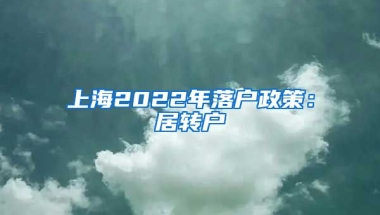 上海2022年落户政策：居转户